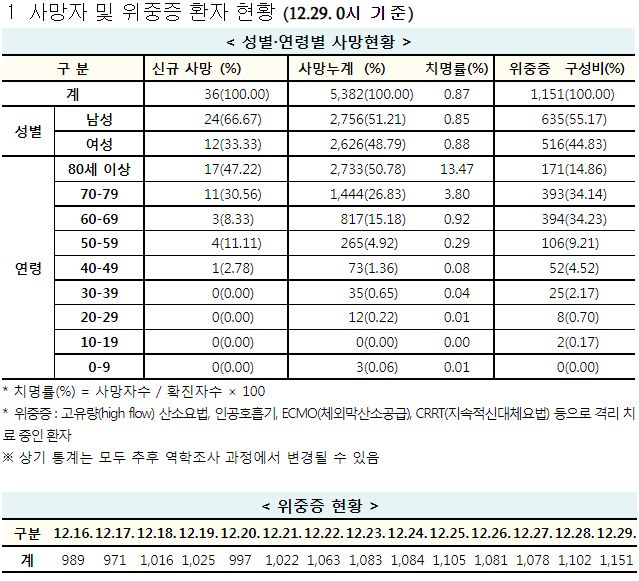 1 사망자 및 위중증 환자 현황 (12.29. 0시 기준)

< 성별·연령별 사망현황 >

| 구 분 | | 신규 사망 (%) | 사망누계 (%) | 치명률(%) | 위중증 구성비(%) |
|---|---|---|---|---|---|
| 계 | | 36(100.00) | 5,382(100.00) | 0.87 | 1,151(100.00) |
| 성별 | 남성 | 24(66.67) | 2,756(51.21) | 0.85 | 635(55.17) |
| | 여성 | 12(33.33) | 2,626(48.79) | 0.88 | 516(44.83) |
| 연령 | 80세 이상 | 17(47.22) | 2,733(50.78) | 13.47 | 171(14.86) |
| | 70-79 | 11(30.56) | 1,444(26.83) | 3.80 | 393(34.14) |
| | 60-69 | 3(8.33) | 817(15.18) | 0.92 | 394(34.23) |
| | 50-59 | 4(11.11) | 265(4.92) | 0.29 | 106(9.21) |
| | 40-49 | 1(2.78) | 73(1.36) | 0.08 | 52(4.52) |
| | 30-39 | 0(0.00) | 35(0.65) | 0.04 | 25(2.17) |
| | 20-29 | 0(0.00) | 12(0.22) | 0.01 | 8(0.70) |
| | 10-19 | 0(0.00) | 0(0.00) | 0.00 | 2(0.17) |
| | 0-9 | 0(0.00) | 3(0.06) | 0.01 | 0(0.00) |

* 치명률(%) = 사망자수 / 확진자수 × 100
* 위중증 : 고유량(high flow) 산소요법, 인공호흡기, ECMO(체외막산소공급), CRRT(지속적신대체요법) 등으로 격리 치료 중인 환자
※ 상기 통계는 모두 추후 역학조사 과정에서 변경될 수 있음

< 위중증 현황 >

| 구분 | 12.16. | 12.17. | 12.18. | 12.19. | 12.20. | 12.21. | 12.22. | 12.23. | 12.24. | 12.25. | 12.26. | 12.27. | 12.28. | 12.29. |
|---|---|---|---|---|---|---|---|---|---|---|---|---|---|---|
| 계 | 989 | 971 | 1,016 | 1,025 | 997 | 1,022 | 1,063 | 1,083 | 1,084 | 1,105 | 1,081 | 1,078 | 1,102 | 1,151 |